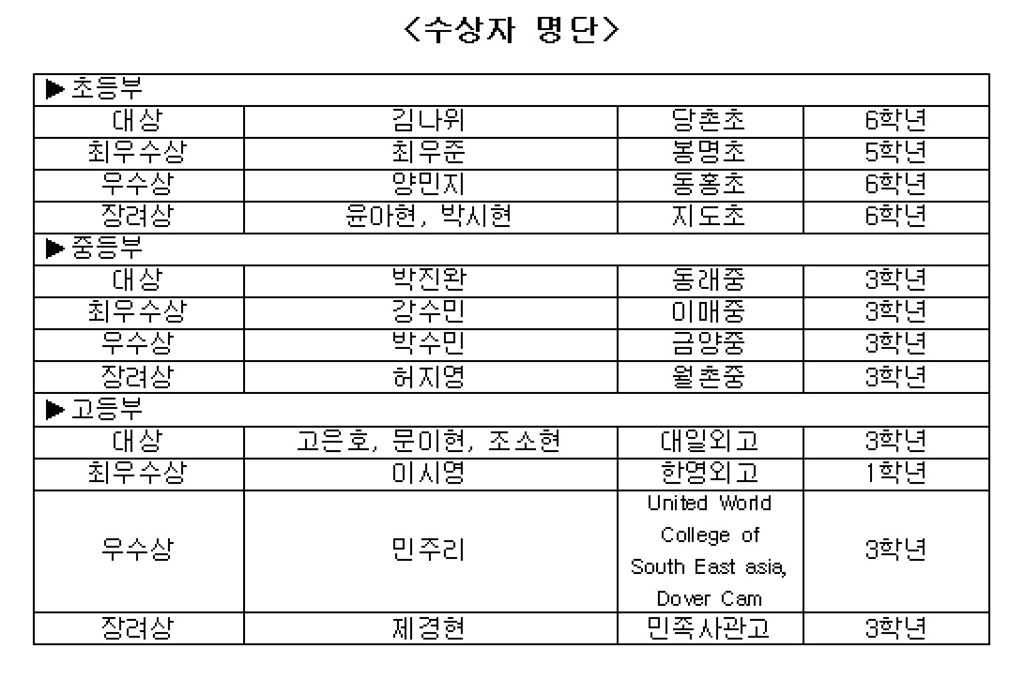 <수상자 명단>

| ▶초등부 | | | |
|---|---|---|---|
| 대상 | 김나위 | 당촌초 | 6학년 |
| 최우수상 | 최우준 | 봉명초 | 5학년 |
| 우수상 | 양민지 | 동홍초 | 6학년 |
| 장려상 | 윤아현, 박시현 | 지도초 | 6학년 |
| ▶중등부 | | | |
| 대상 | 박진완 | 동래중 | 3학년 |
| 최우수상 | 강수민 | 이매중 | 3학년 |
| 우수상 | 박수민 | 금양중 | 3학년 |
| 장려상 | 허지영 | 월촌중 | 3학년 |
| ▶고등부 | | | |
| 대상 | 고은호, 문이현, 조소현 | 대일외고 | 3학년 |
| 최우수상 | 이시영 | 한영외고 | 1학년 |
| 우수상 | 민주리 | United World College of South East asia, Dover Cam | 3학년 |
| 장려상 | 제경현 | 민족사관고 | 3학년 |